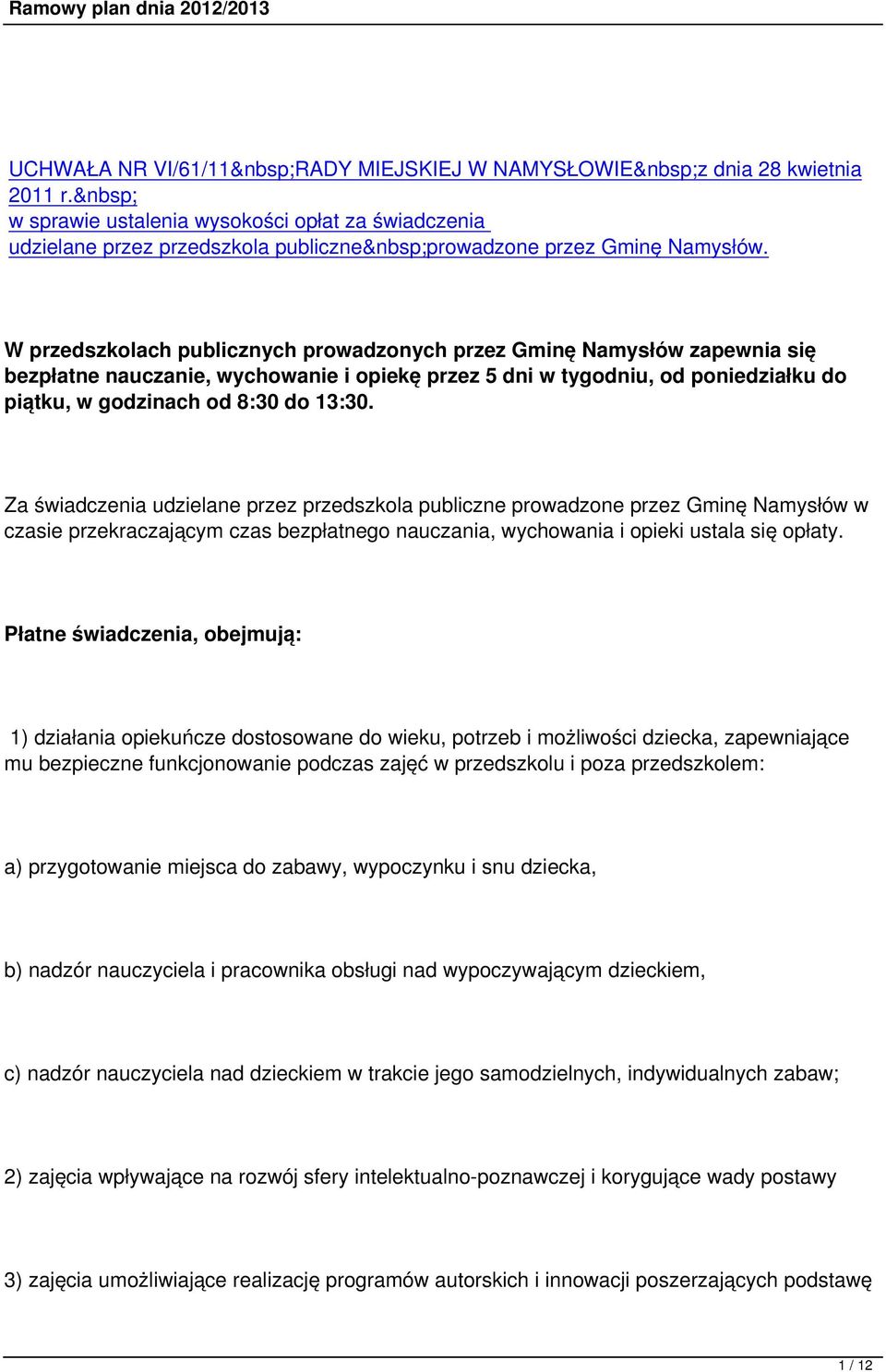 Ramowy plan dnia 2012/2013

UCHWAŁA NR VI/61/11&nbsp;RADY MIEJSKIEJ W NAMYSŁOWIE&nbsp;z dnia 28 kwietnia 2011 r.&nbsp;
w sprawie ustalenia wysokości opłat za świadczenia
udzielane przez przedszkola publiczne&nbsp;prowadzone przez Gminę Namysłów.

W przedszkolach publicznych prowadzonych przez Gminę Namysłów zapewnia się bezpłatne nauczanie, wychowanie i opiekę przez 5 dni w tygodniu, od poniedziałku do piątku, w godzinach od 8:30 do 13:30.

Za świadczenia udzielane przez przedszkola publiczne prowadzone przez Gminę Namysłów w czasie przekraczającym czas bezpłatnego nauczania, wychowania i opieki ustala się opłaty.

Płatne świadczenia, obejmują:

1) działania opiekuńcze dostosowane do wieku, potrzeb i możliwości dziecka, zapewniające mu bezpieczne funkcjonowanie podczas zajęć w przedszkolu i poza przedszkolem:

a) przygotowanie miejsca do zabawy, wypoczynku i snu dziecka,

b) nadzór nauczyciela i pracownika obsługi nad wypoczywającym dzieckiem,

c) nadzór nauczyciela nad dzieckiem w trakcie jego samodzielnych, indywidualnych zabaw;

2) zajęcia wpływające na rozwój sfery intelektualno-poznawczej i korygujące wady postawy

3) zajęcia umożliwiające realizację programów autorskich i innowacji poszerzających podstawę

1 / 12